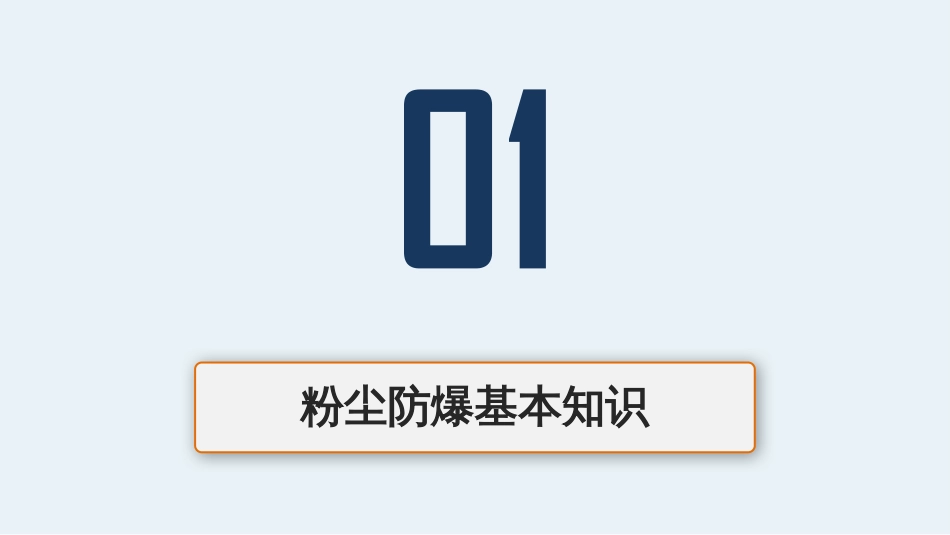 01

粉尘防爆基本知识